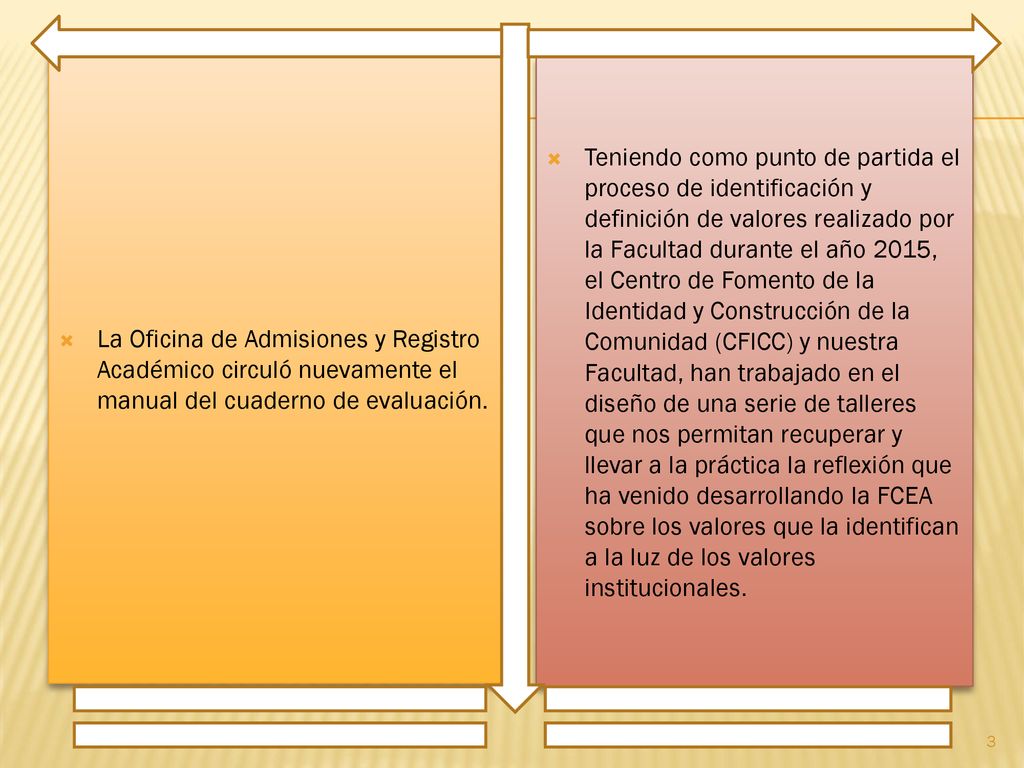 La Oficina de Admisiones y Registro Académico circuló nuevamente el manual del cuaderno de evaluación.

Teniendo como punto de partida el proceso de identificación y definición de valores realizado por la Facultad durante el año 2015, el Centro de Fomento de la Identidad y Construcción de la Comunidad (CFICC) y nuestra Facultad, han trabajado en el diseño de una serie de talleres que nos permitan recuperar y llevar a la práctica la reflexión que ha venido desarrollando la FCEA sobre los valores que la identifican a la luz de los valores institucionales.

3